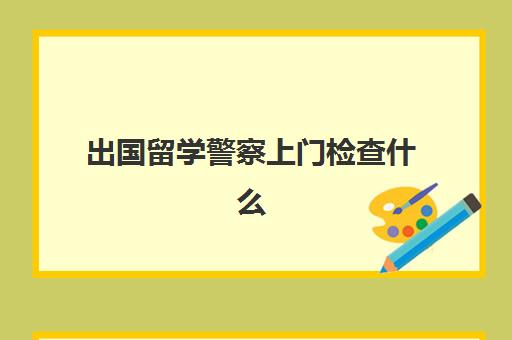 出国留学警察上门检查什么